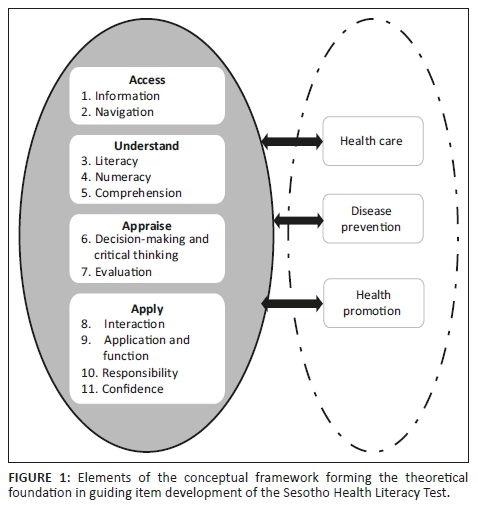 Access
1. Information
2. Navigation

Understand
3. Literacy
4. Numeracy
5. Comprehension

Appraise
6. Decision-making and critical thinking
7. Evaluation

Apply
8. Interaction
9. Application and function
10. Responsibility
11. Confidence

Health care

Disease prevention

Health promotion

FIGURE 1: Elements of the conceptual framework forming the theoretical foundation in guiding item development of the Sesotho Health Literacy Test.